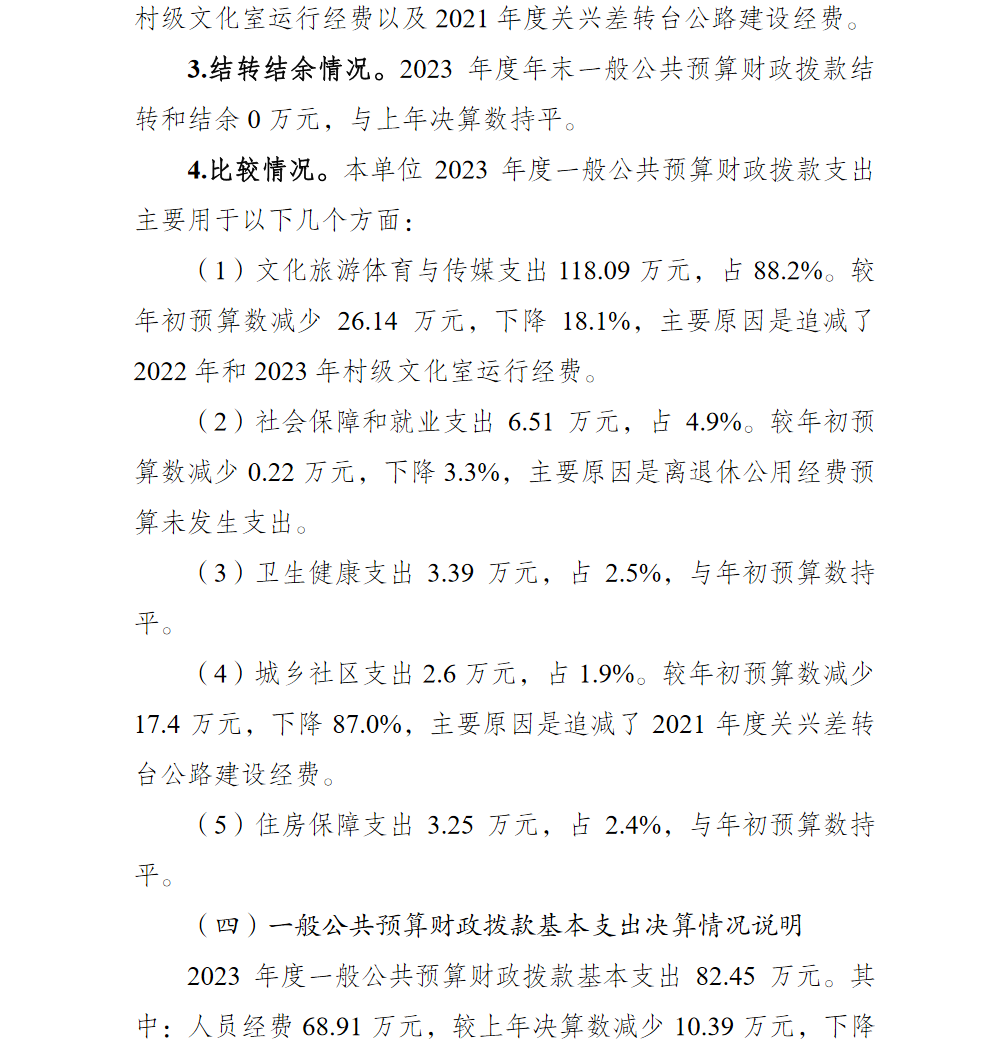 村级文化室运行经费以及 2021 年度关兴差转台公路建设经费。

3.结转结余情况。2023 年度年末一般公共预算财政拨款结转和结余 0 万元，与上年决算数持平。

4.比较情况。本单位 2023 年度一般公共预算财政拨款支出主要用于以下几个方面：

（1）文化旅游体育与传媒支出 118.09 万元，占 88.2%。较年初预算数减少 26.14 万元，下降 18.1%，主要原因是追减了 2022 年和 2023 年村级文化室运行经费。

（2）社会保障和就业支出 6.51 万元，占 4.9%。较年初预算数减少 0.22 万元，下降 3.3%，主要原因是离退休公用经费预算未发生支出。

（3）卫生健康支出 3.39 万元，占 2.5%，与年初预算数持平。

（4）城乡社区支出 2.6 万元，占 1.9%。较年初预算数减少 17.4 万元，下降 87.0%，主要原因是追减了 2021 年度关兴差转台公路建设经费。

（5）住房保障支出 3.25 万元，占 2.4%，与年初预算数持平。

（四）一般公共预算财政拨款基本支出决算情况说明

2023 年度一般公共预算财政拨款基本支出 82.45 万元。其中：人员经费 68.91 万元，较上年决算数减少 10.39 万元，下降